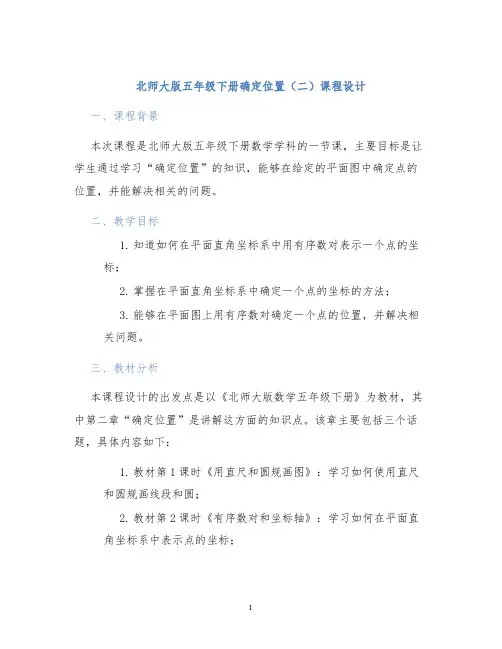 北师大版五年级下册确定位置（二）课程设计

一、课程背景

本次课程是北师大版五年级下册数学学科的一节课，主要目标是让学生通过学习“确定位置”的知识，能够在给定的平面图中确定点的位置，并能解决相关的问题。

二、教学目标

1. 知道如何在平面直角坐标系中用有序数对表示一个点的坐标；

2. 掌握在平面直角坐标系中确定一个点的坐标的方法；

3. 能够在平面图上用有序数对确定一个点的位置，并解决相关问题。

三、教材分析

本课程设计的出发点是以《北师大版数学五年级下册》为教材，其中第二章“确定位置”是讲解这方面的知识点。该章主要包括三个话题，具体内容如下：

1. 教材第1课时《用直尺和圆规画图》：学习如何使用直尺和圆规画线段和圆；

2. 教材第2课时《有序数对和坐标轴》：学习如何在平面直角坐标系中表示点的坐标；

1